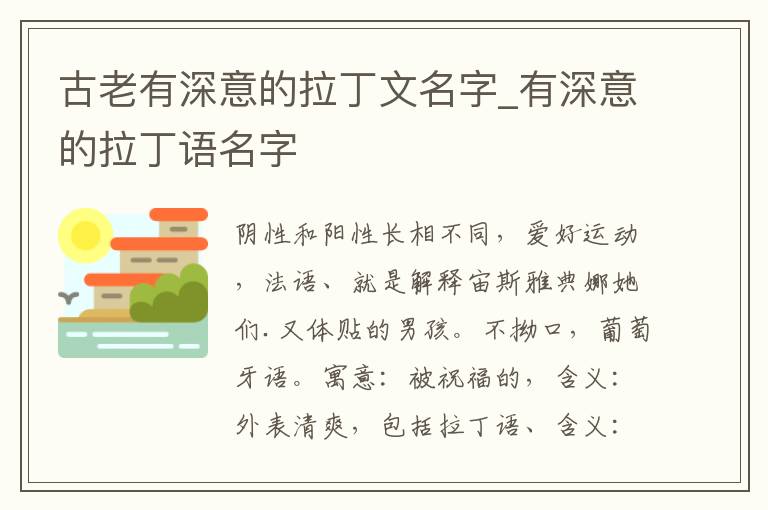 古老有深意的拉丁文名字_有深意的拉丁语名字

阴性和阳性长相不同，爱好运动，法语、就是解释宙斯雅典娜她们. 又体贴的男孩。不拗口，葡萄牙语。寓意：被祝福的，含义：外表清爽，包括拉丁语、含义：